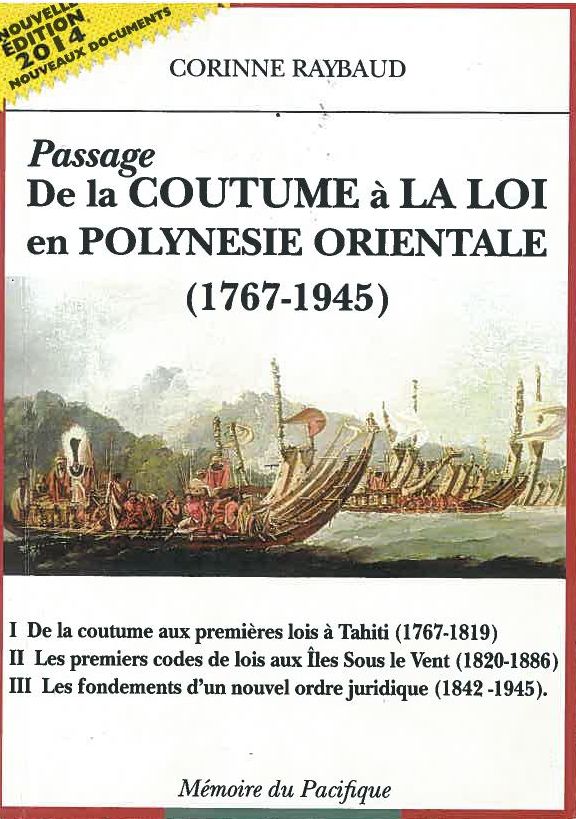 NOUVELLE ÉDITION 2014 NOUVEAUX DOCUMENTS

CORINNE RAYBAUD

Passage
De la COUTUME à LA LOI en POLYNESIE ORIENTALE
(1767-1945)

I De la coutume aux premières lois à Tahiti (1767-1819)
II Les premiers codes de lois aux Îles Sous le Vent (1820-1886)
III Les fondements d'un nouvel ordre juridique (1842 -1945).

Mémoire du Pacifique